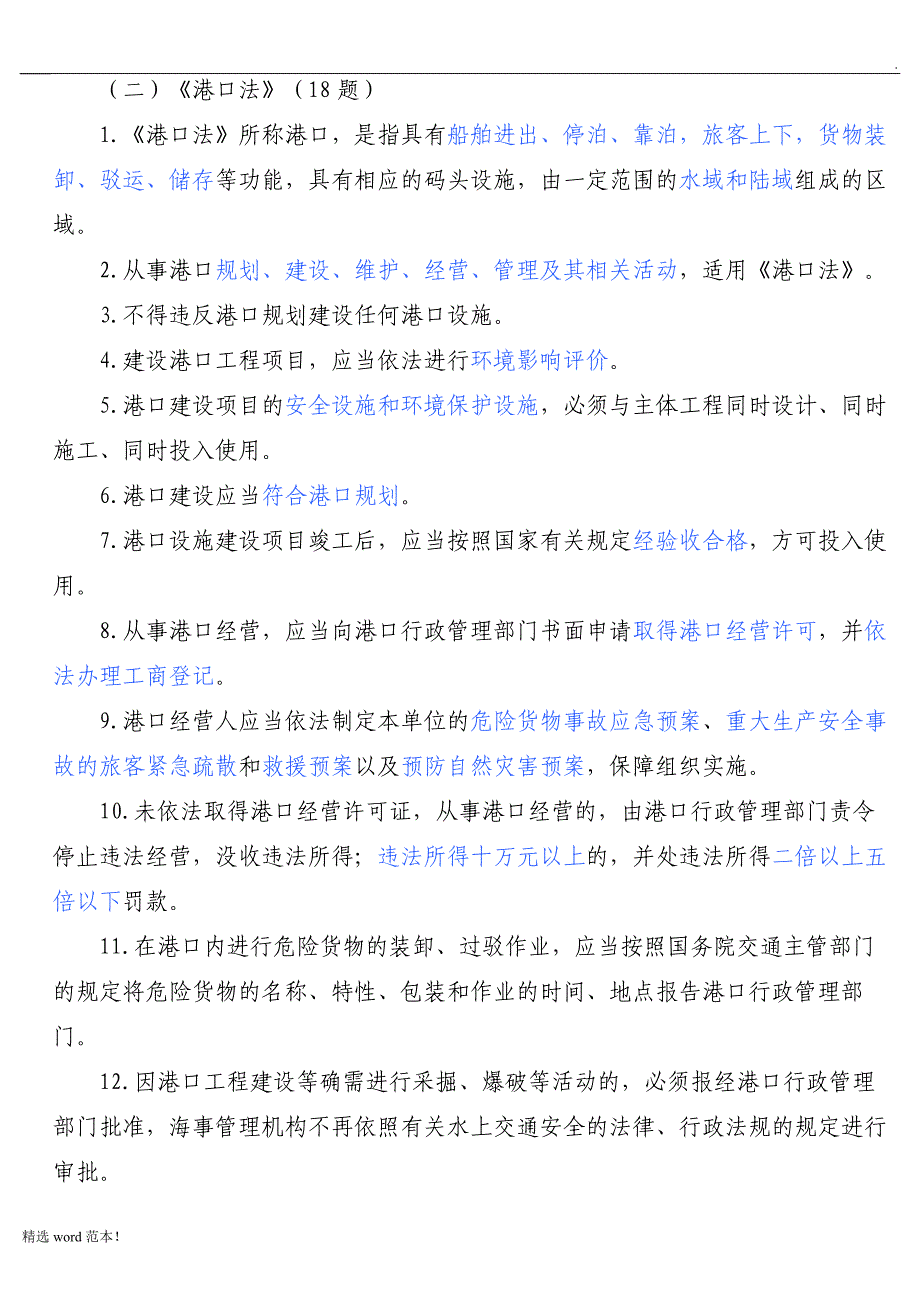 .

（二）《港口法》（18 题）

1.《港口法》所称港口，是指具有船舶进出、停泊、靠泊，旅客上下，货物装卸、驳运、储存等功能，具有相应的码头设施，由一定范围的水域和陆域组成的区域。

2.从事港口规划、建设、维护、经营、管理及其相关活动，适用《港口法》。

3.不得违反港口规划建设任何港口设施。

4.建设港口工程项目，应当依法进行环境影响评价。

5.港口建设项目的安全设施和环境保护设施，必须与主体工程同时设计、同时施工、同时投入使用。

6.港口建设应当符合港口规划。

7.港口设施建设项目竣工后，应当按照国家有关规定经验收合格，方可投入使用。

8.从事港口经营，应当向港口行政管理部门书面申请取得港口经营许可，并依法办理工商登记。

9.港口经营人应当依法制定本单位的危险货物事故应急预案、重大生产安全事故的旅客紧急疏散和救援预案以及预防自然灾害预案，保障组织实施。

10.未依法取得港口经营许可证，从事港口经营的，由港口行政管理部门责令停止违法经营，没收违法所得；违法所得十万元以上的，并处违法所得二倍以上五倍以下罚款。

11.在港口内进行危险货物的装卸、过驳作业，应当按照国务院交通主管部门的规定将危险货物的名称、特性、包装和作业的时间、地点报告港口行政管理部门。

12.因港口工程建设等确需进行采掘、爆破等活动的，必须报经港口行政管理部门批准，海事管理机构不再依照有关水上交通安全的法律、行政法规的规定进行审批。

精选 word 范本！